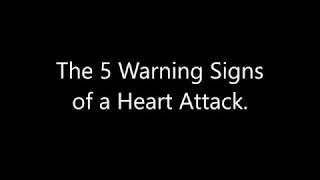 The 5 Warning Signs of a Heart Attack.